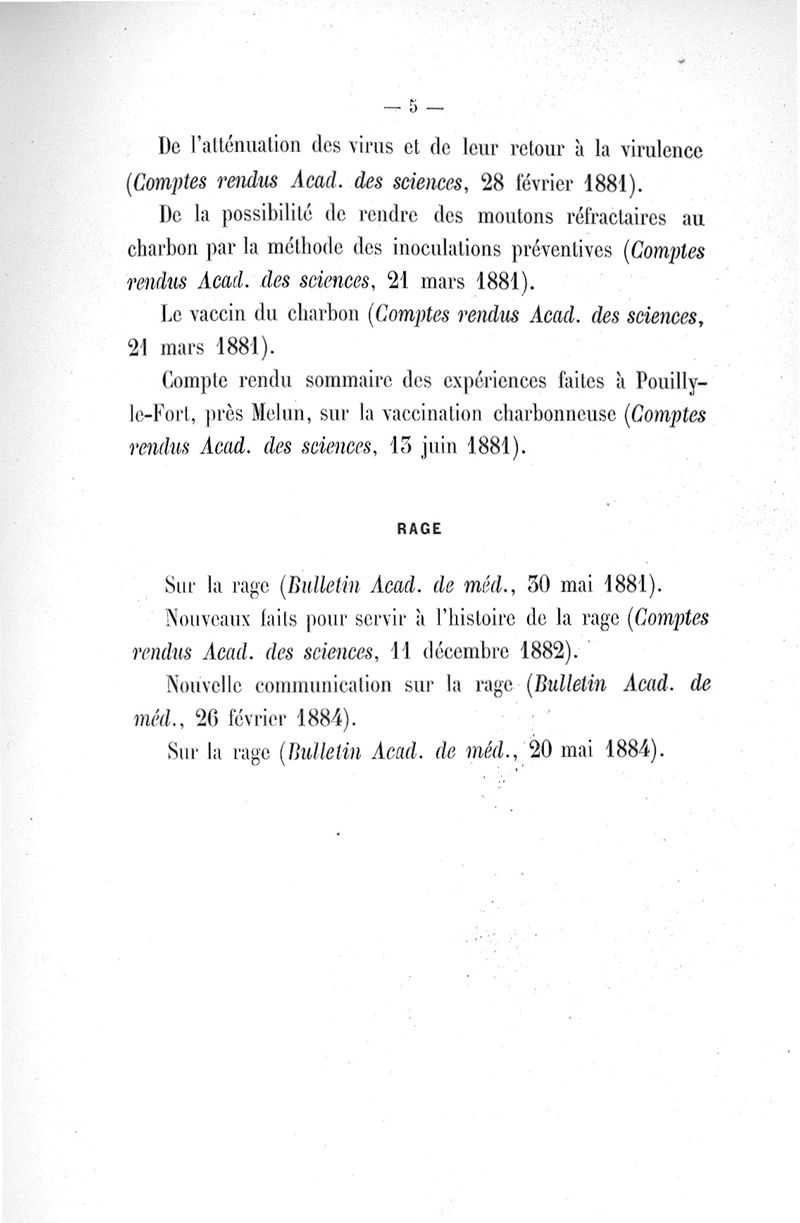 — 5 —

De l'atténuation des virus et de leur retour à la virulence (Comptes rendus Acad. des sciences, 28 février 1881).

De la possibilité de rendre des moutons réfractaires au charbon par la méthode des inoculations préventives (Comptes rendus Acad. des sciences, 21 mars 1881).

Le vaccin du charbon (Comptes rendus Acad. des sciences, 21 mars 1881).

Compte rendu sommaire des expériences faites à Pouilly-le-Fort, près Melun, sur la vaccination charbonneuse (Comptes rendus Acad. des sciences, 13 juin 1881).

RAGE

Sur la rage (Bulletin Acad. de méd., 30 mai 1881).

Nouveaux faits pour servir à l'histoire de la rage (Comptes rendus Acad. des sciences, 11 décembre 1882).

Nouvelle communication sur la rage (Bulletin Acad. de méd., 26 février 1884).

Sur la rage (Bulletin Acad. de méd., 20 mai 1884).